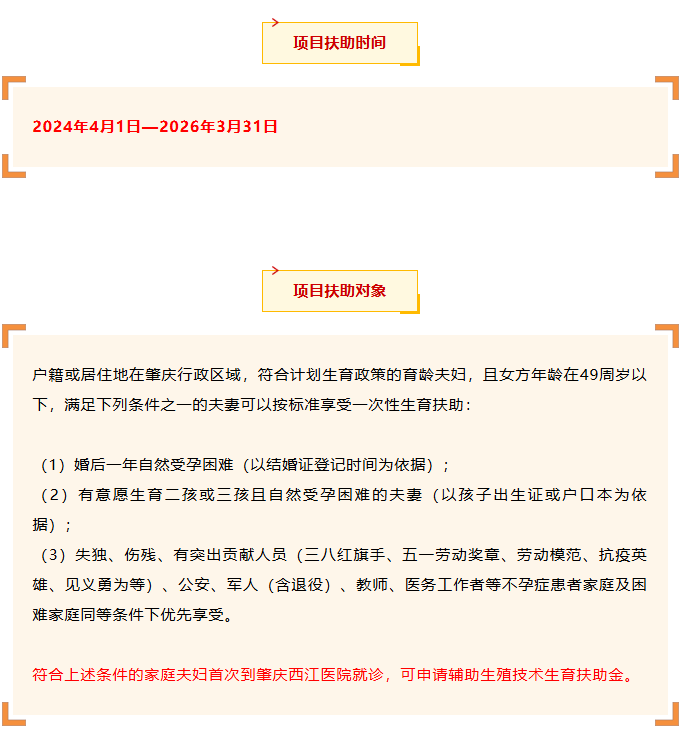 项目扶助时间

2024年4月1日—2026年3月31日

项目扶助对象

户籍或居住地在肇庆行政区域，符合计划生育政策的育龄夫妇，且女方年龄在49周岁以下，满足下列条件之一的夫妻可以按标准享受一次性生育扶助：

（1）婚后一年自然受孕困难（以结婚证登记时间为依据）；
（2）有意愿生育二孩或三孩且自然受孕困难的夫妻（以孩子出生证或户口本为依据）；
（3）失独、伤残、有突出贡献人员（三八红旗手、五一劳动奖章、劳动模范、抗疫英雄、见义勇为等）、公安、军人（含退役）、教师、医务工作者等不孕症患者家庭及困难家庭同等条件下优先享受。

符合上述条件的家庭夫妇首次到肇庆西江医院就诊，可申请辅助生殖技术生育扶助金。